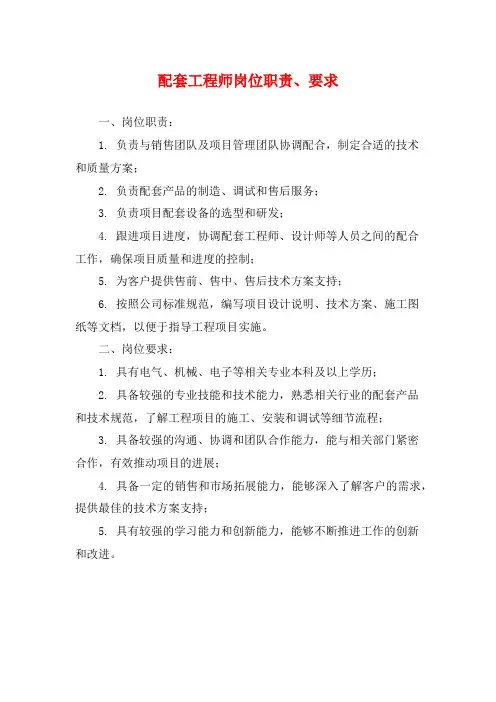 配套工程师岗位职责、要求

一、岗位职责：

1. 负责与销售团队及项目管理团队协调配合，制定合适的技术和质量方案；

2. 负责配套产品的制造、调试和售后服务；

3. 负责项目配套设备的选型和研发；

4. 跟进项目进度，协调配套工程师、设计师等人员之间的配合工作，确保项目质量和进度的控制；

5. 为客户提供售前、售中、售后技术方案支持；

6. 按照公司标准规范，编写项目设计说明、技术方案、施工图纸等文档，以便于指导工程项目实施。

二、岗位要求：

1. 具有电气、机械、电子等相关专业本科及以上学历；

2. 具备较强的专业技能和技术能力，熟悉相关行业的配套产品和技术规范，了解工程项目的施工、安装和调试等细节流程；

3. 具备较强的沟通、协调和团队合作能力，能与相关部门紧密合作，有效推动项目的进展；

4. 具备一定的销售和市场拓展能力，能够深入了解客户的需求，提供最佳的技术方案支持；

5. 具有较强的学习能力和创新能力，能够不断推进工作的创新和改进。